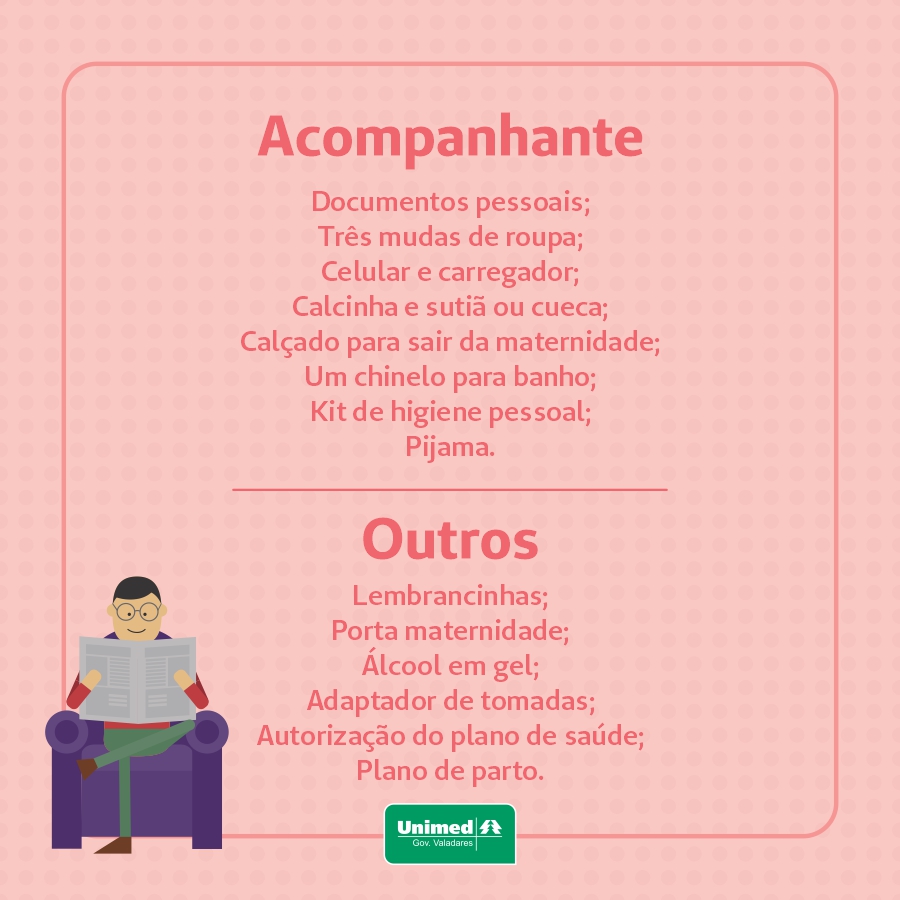 Acompanhante

Documentos pessoais;
Três mudas de roupa;
Celular e carregador;
Calcinha e sutiã ou cueca;
Calçado para sair da maternidade;
Um chinelo para banho;
Kit de higiene pessoal;
Pijama.

Outros

Lembrancinhas;
Porta maternidade;
Álcool em gel;
Adaptador de tomadas;
Autorização do plano de saúde;
Plano de parto.

Unimed
Gov. Valadares